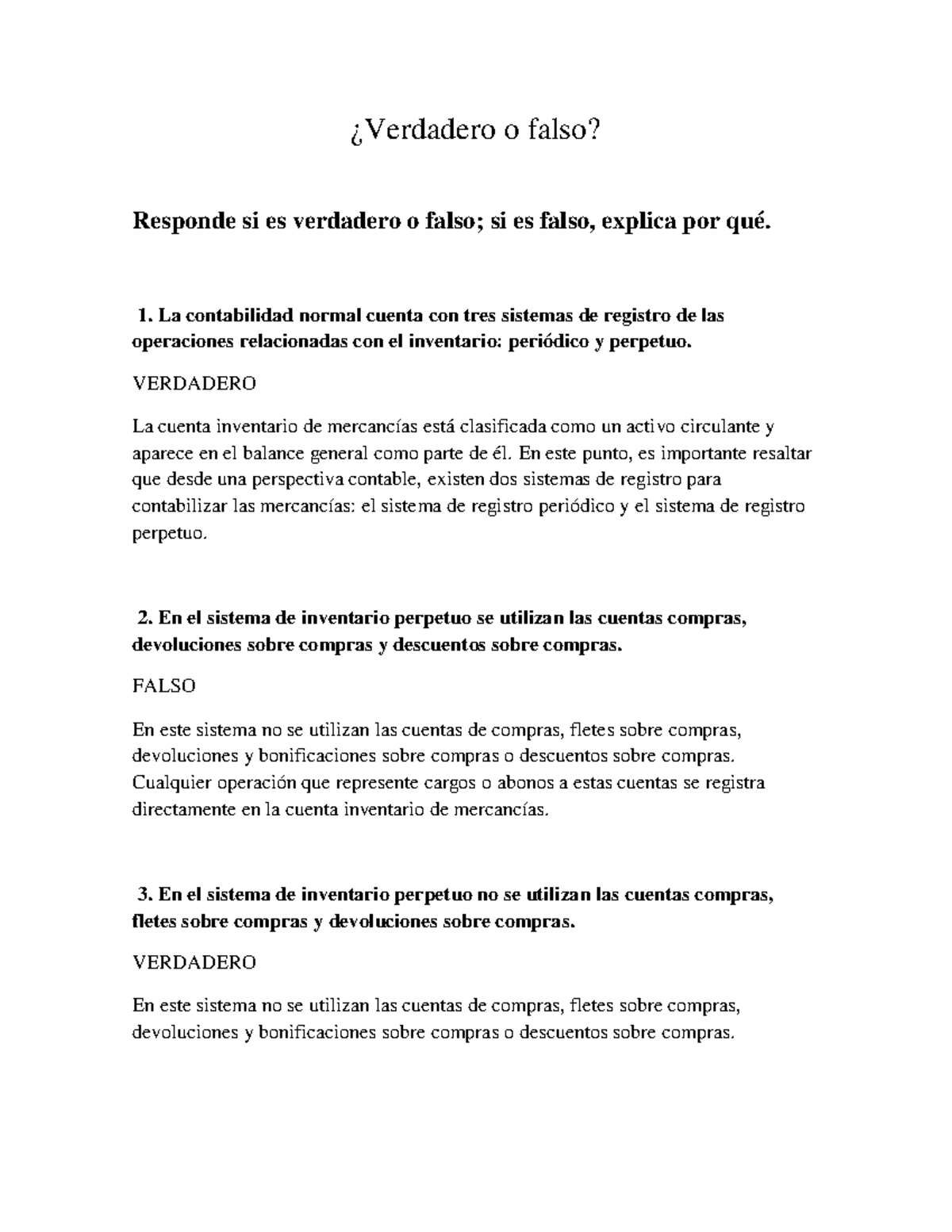 ¿Verdadero o falso?

Responde si es verdadero o falso; si es falso, explica por qué.

1. La contabilidad normal cuenta con tres sistemas de registro de las operaciones relacionadas con el inventario: periódico y perpetuo.

VERDADERO

La cuenta inventario de mercancías está clasificada como un activo circulante y aparece en el balance general como parte de él. En este punto, es importante resaltar que desde una perspectiva contable, existen dos sistemas de registro para contabilizar las mercancías: el sistema de registro periódico y el sistema de registro perpetuo.

2. En el sistema de inventario perpetuo se utilizan las cuentas compras, devoluciones sobre compras y descuentos sobre compras.

FALSO

En este sistema no se utilizan las cuentas de compras, fletes sobre compras, devoluciones y bonificaciones sobre compras o descuentos sobre compras. Cualquier operación que represente cargos o abonos a estas cuentas se registra directamente en la cuenta inventario de mercancías.

3. En el sistema de inventario perpetuo no se utilizan las cuentas compras, fletes sobre compras y devoluciones sobre compras.

VERDADERO

En este sistema no se utilizan las cuentas de compras, fletes sobre compras, devoluciones y bonificaciones sobre compras o descuentos sobre compras.